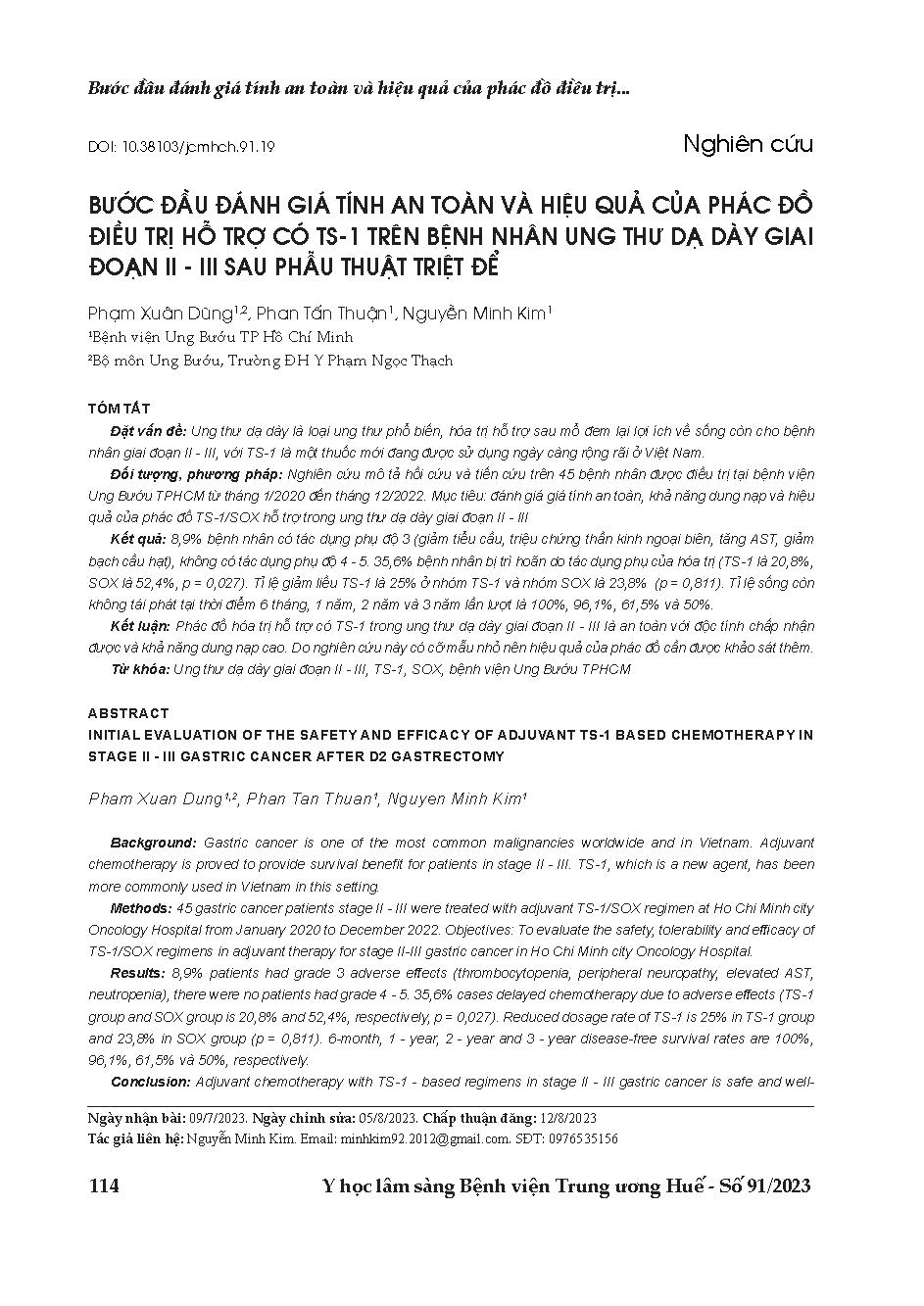 Bước đầu đánh giá tính an toàn và hiệu quả của phác đồ điều trị...

DOI: 10.38103/jcmhch.91.19

Nghiên cứu

BƯỚC ĐẦU ĐÁNH GIÁ TÍNH AN TOÀN VÀ HIỆU QUẢ CỦA PHÁC ĐỒ ĐIỀU TRỊ HỖ TRỢ CÓ TS-1 TRÊN BỆNH NHÂN UNG THƯ DẠ DÀY GIAI ĐOẠN II - III SAU PHẪU THUẬT TRIỆT ĐỂ

Phạm Xuân Dũng$^{1,2}$, Phan Tấn Thuận$^{1}$, Nguyễn Minh Kim$^{1}$

$^{1}$Bệnh viện Ung Bướu TP Hồ Chí Minh

$^{2}$Bộ môn Ung Bướu, Trường ĐH Y Phạm Ngọc Thạch

TÓM TẮT

Đặt vấn đề: Ung thư dạ dày là loại ung thư phổ biến, hóa trị hỗ trợ sau mổ đem lại lợi ích về sống còn cho bệnh nhân giai đoạn II - III, với TS-1 là một thuốc mới đang được sử dụng ngày càng rộng rãi ở Việt Nam.

Đối tượng, phương pháp: Nghiên cứu mô tả hồi cứu và tiến cứu trên 45 bệnh nhân được điều trị tại bệnh viện Ung Bướu TPHCM từ tháng 1/2020 đến tháng 12/2022. Mục tiêu: đánh giá giá tính an toàn, khả năng dung nạp và hiệu quả của phác đồ TS-1/SOX hỗ trợ trong ung thư dạ dày giai đoạn II - III

Kết quả: 8,9% bệnh nhân có tác dụng phụ độ 3 (giảm tiểu cầu, triệu chứng thần kinh ngoại biên, tăng AST, giảm bạch cầu hạt), không có tác dụng phụ độ 4 - 5. 35,6% bệnh nhân bị trì hoãn do tác dụng phụ của hóa trị (TS-1 là 20,8%, SOX là 52,4%, p = 0,027). Tỉ lệ giảm liều TS-1 là 25% ở nhóm TS-1 và nhóm SOX là 23,8% (p = 0,811). Tỉ lệ sống còn không tái phát tại thời điểm 6 tháng, 1 năm, 2 năm và 3 năm lần lượt là 100%, 96,1%, 61,5% và 50%.

Kết luận: Phác đồ hóa trị hỗ trợ có TS-1 trong ung thư dạ dày giai đoạn II - III là an toàn với độc tính chấp nhận được và khả năng dung nạp cao. Do nghiên cứu này có cỡ mẫu nhỏ nên hiệu quả của phác đồ cần được khảo sát thêm.

Từ khóa: Ung thư dạ dày giai đoạn II - III, TS-1, SOX, bệnh viện Ung Bướu TPHCM

ABSTRACT

INITIAL EVALUATION OF THE SAFETY AND EFFICACY OF ADJUVANT TS-1 BASED CHEMOTHERAPY IN STAGE II - III GASTRIC CANCER AFTER D2 GASTRECTOMY

Pham Xuan Dung$^{1,2}$, Phan Tan Thuan$^{1}$, Nguyen Minh Kim$^{1}$

Background: Gastric cancer is one of the most common malignancies worldwide and in Vietnam. Adjuvant chemotherapy is proved to provide survival benefit for patients in stage II - III. TS-1, which is a new agent, has been more commonly used in Vietnam in this setting.

Methods: 45 gastric cancer patients stage II - III were treated with adjuvant TS-1/SOX regimen at Ho Chi Minh city Oncology Hospital from January 2020 to December 2022. Objectives: To evaluate the safety, tolerability and efficacy of TS-1/SOX regimens in adjuvant therapy for stage II-III gastric cancer in Ho Chi Minh city Oncology Hospital.

Results: 8,9% patients had grade 3 adverse effects (thrombocytopenia, peripheral neuropathy, elevated AST, neutropenia), there were no patients had grade 4 - 5. 35,6% cases delayed chemotherapy due to adverse effects (TS-1 group and SOX group is 20,8% and 52,4%, respectively, p = 0,027). Reduced dosage rate of TS-1 is 25% in TS-1 group and 23,8% in SOX group (p = 0,811). 6-month, 1 - year, 2 - year and 3 - year disease-free survival rates are 100%, 96,1%, 61,5% và 50%, respectively.

Conclusion: Adjuvant chemotherapy with TS-1 - based regimens in stage II - III gastric cancer is safe and well-

Ngày nhận bài: 09/7/2023. Ngày chỉnh sửa: 05/8/2023. Chấp thuận đăng: 12/8/2023
Tác giả liên hệ: Nguyễn Minh Kim. Email: minhkim92.2012@gmail.com. SĐT: 0976535156

114

Y học lâm sàng Bệnh viện Trung ương Huế - Số 91/2023